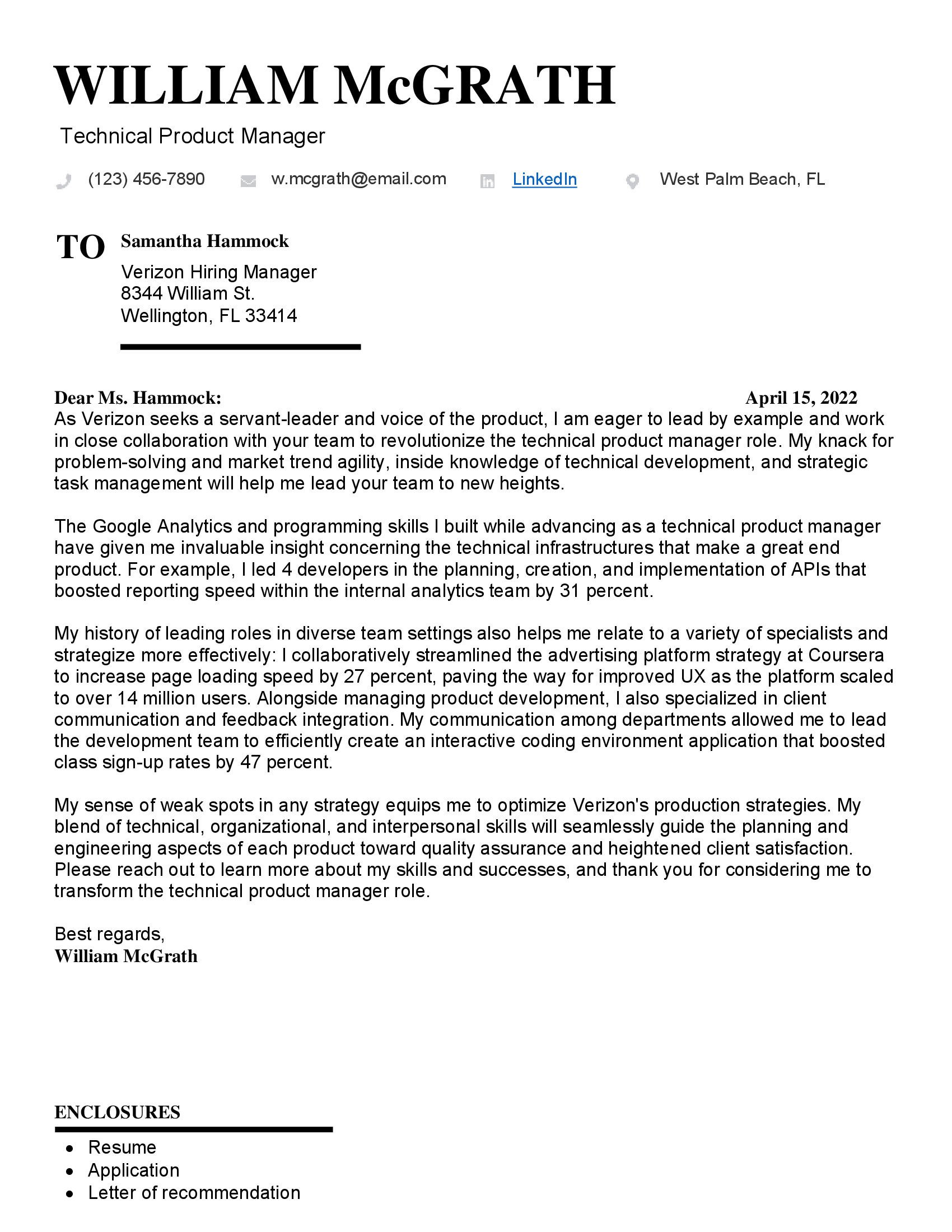 WILLIAM McGRATH

Technical Product Manager

(123) 456-7890 w.mcgrath@email.com LinkedIn West Palm Beach, FL

TO Samantha Hammock
Verizon Hiring Manager
8344 William St.
Wellington, FL 33414

Dear Ms. Hammock: April 15, 2022
As Verizon seeks a servant-leader and voice of the product, I am eager to lead by example and work in close collaboration with your team to revolutionize the technical product manager role. My knack for problem-solving and market trend agility, inside knowledge of technical development, and strategic task management will help me lead your team to new heights.

The Google Analytics and programming skills I built while advancing as a technical product manager have given me invaluable insight concerning the technical infrastructures that make a great end product. For example, I led 4 developers in the planning, creation, and implementation of APIs that boosted reporting speed within the internal analytics team by 31 percent.

My history of leading roles in diverse team settings also helps me relate to a variety of specialists and strategize more effectively: I collaboratively streamlined the advertising platform strategy at Coursera to increase page loading speed by 27 percent, paving the way for improved UX as the platform scaled to over 14 million users. Alongside managing product development, I also specialized in client communication and feedback integration. My communication among departments allowed me to lead the development team to efficiently create an interactive coding environment application that boosted class sign-up rates by 47 percent.

My sense of weak spots in any strategy equips me to optimize Verizon's production strategies. My blend of technical, organizational, and interpersonal skills will seamlessly guide the planning and engineering aspects of each product toward quality assurance and heightened client satisfaction. Please reach out to learn more about my skills and successes, and thank you for considering me to transform the technical product manager role.

Best regards,
William McGrath

ENCLOSURES
• Resume
• Application
• Letter of recommendation